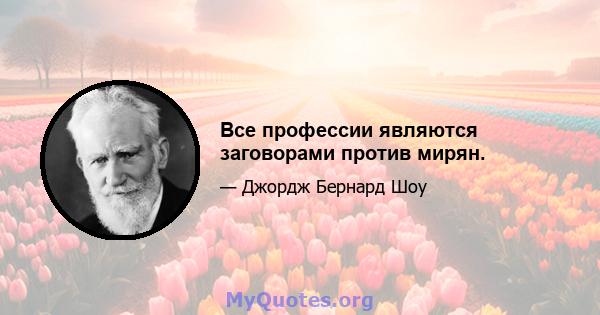 Все профессии являются заговорами против мирян.

— Джордж Бернард Шоу

MyQuotes.org